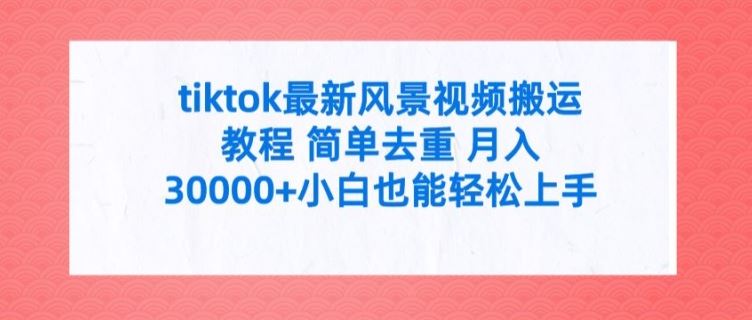 tiktok最新风景视频搬运教程 简单去重 月入30000+小白也能轻松上手